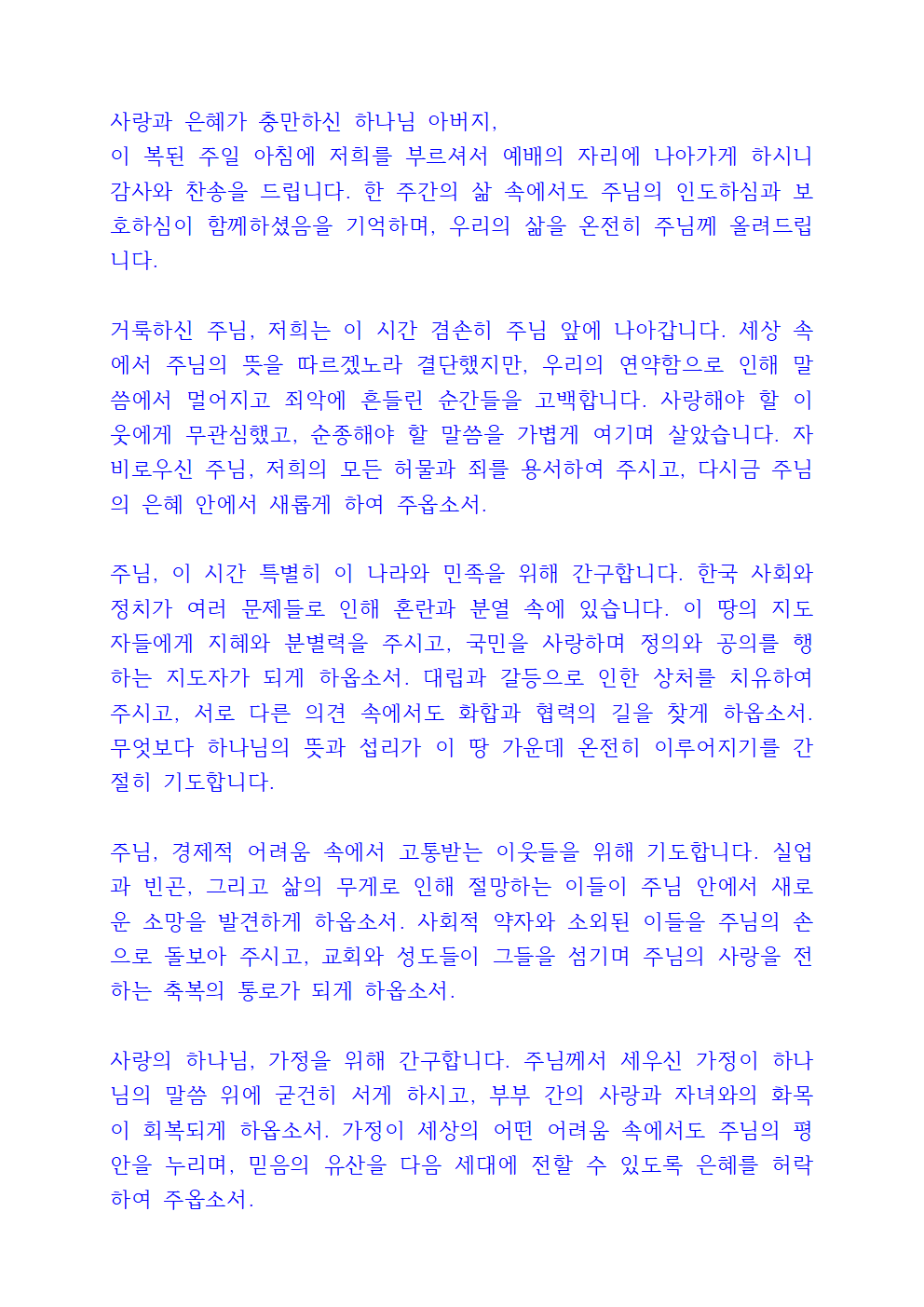 사랑과 은혜가 충만하신 하나님 아버지,
이 복된 주일 아침에 저희를 부르셔서 예배의 자리에 나아가게 하시니 감사와 찬송을 드립니다. 한 주간의 삶 속에서도 주님의 인도하심과 보호하심이 함께하셨음을 기억하며, 우리의 삶을 온전히 주님께 올려드립니다.

거룩하신 주님, 저희는 이 시간 겸손히 주님 앞에 나아갑니다. 세상 속에서 주님의 뜻을 따르겠노라 결단했지만, 우리의 연약함으로 인해 말씀에서 멀어지고 죄악에 흔들린 순간들을 고백합니다. 사랑해야 할 이웃에게 무관심했고, 순종해야 할 말씀을 가볍게 여기며 살았습니다. 자비로우신 주님, 저희의 모든 허물과 죄를 용서하여 주시고, 다시금 주님의 은혜 안에서 새롭게 하여 주옵소서.

주님, 이 시간 특별히 이 나라와 민족을 위해 간구합니다. 한국 사회와 정치가 여러 문제들로 인해 혼란과 분열 속에 있습니다. 이 땅의 지도자들에게 지혜와 분별력을 주시고, 국민을 사랑하며 정의와 공의를 행하는 지도자가 되게 하옵소서. 대립과 갈등으로 인한 상처를 치유하여 주시고, 서로 다른 의견 속에서도 화합과 협력의 길을 찾게 하옵소서. 무엇보다 하나님의 뜻과 섭리가 이 땅 가운데 온전히 이루어지기를 간절히 기도합니다.

주님, 경제적 어려움 속에서 고통받는 이웃들을 위해 기도합니다. 실업과 빈곤, 그리고 삶의 무게로 인해 절망하는 이들이 주님 안에서 새로운 소망을 발견하게 하옵소서. 사회적 약자와 소외된 이들을 주님의 손으로 돌보아 주시고, 교회와 성도들이 그들을 섬기며 주님의 사랑을 전하는 축복의 통로가 되게 하옵소서.

사랑의 하나님, 가정을 위해 간구합니다. 주님께서 세우신 가정이 하나님의 말씀 위에 굳건히 서게 하시고, 부부 간의 사랑과 자녀와의 화목이 회복되게 하옵소서. 가정이 세상의 어떤 어려움 속에서도 주님의 평안을 누리며, 믿음의 유산을 다음 세대에 전할 수 있도록 은혜를 허락하여 주옵소서.